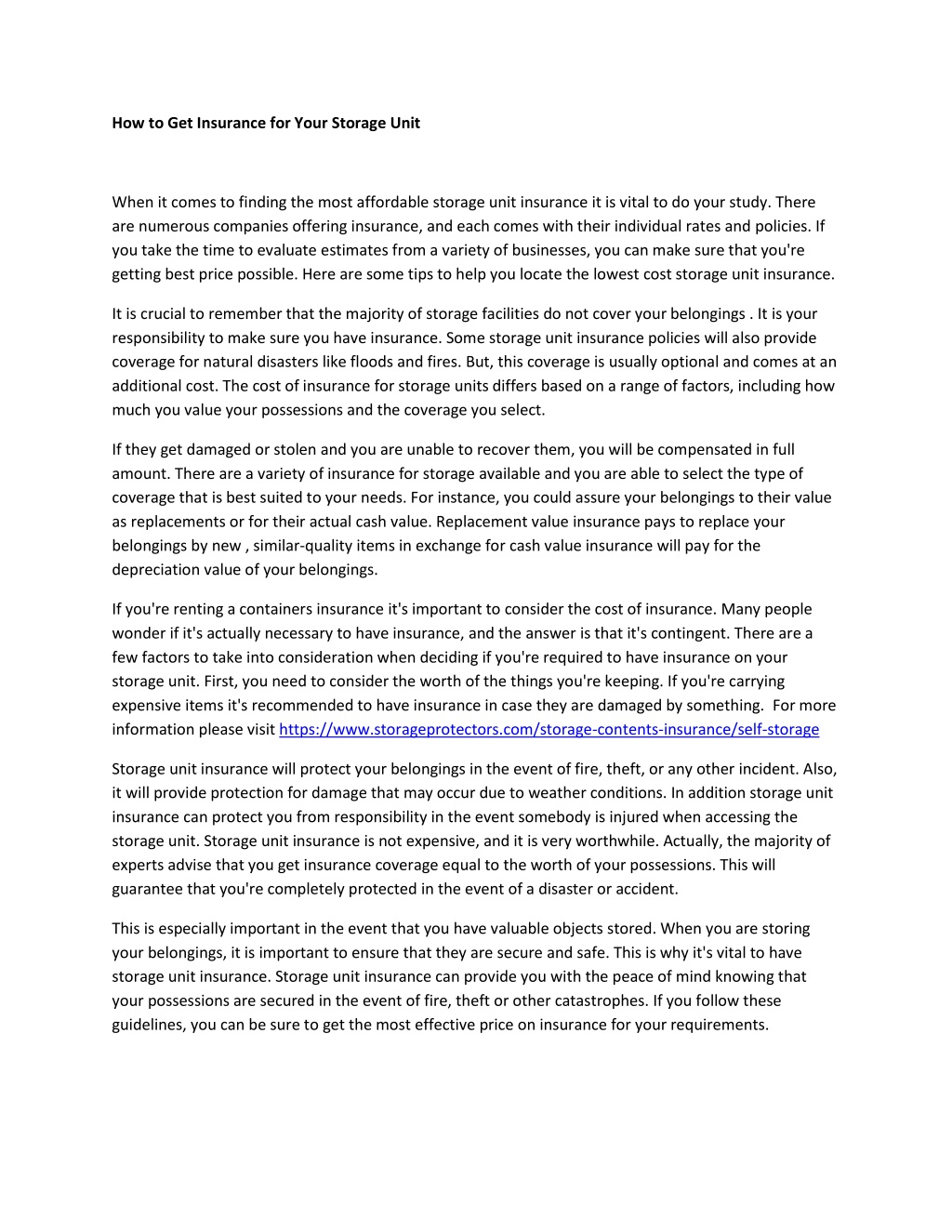 How to Get Insurance for Your Storage Unit

When it comes to finding the most affordable storage unit insurance it is vital to do your study. There are numerous companies offering insurance, and each comes with their individual rates and policies. If you take the time to evaluate estimates from a variety of businesses, you can make sure that you're getting best price possible. Here are some tips to help you locate the lowest cost storage unit insurance.

It is crucial to remember that the majority of storage facilities do not cover your belongings . It is your responsibility to make sure you have insurance. Some storage unit insurance policies will also provide coverage for natural disasters like floods and fires. But, this coverage is usually optional and comes at an additional cost. The cost of insurance for storage units differs based on a range of factors, including how much you value your possessions and the coverage you select.

If they get damaged or stolen and you are unable to recover them, you will be compensated in full amount. There are a variety of insurance for storage available and you are able to select the type of coverage that is best suited to your needs. For instance, you could assure your belongings to their value as replacements or for their actual cash value. Replacement value insurance pays to replace your belongings by new , similar-quality items in exchange for cash value insurance will pay for the depreciation value of your belongings.

If you're renting a containers insurance it's important to consider the cost of insurance. Many people wonder if it's actually necessary to have insurance, and the answer is that it's contingent. There are a few factors to take into consideration when deciding if you're required to have insurance on your storage unit. First, you need to consider the worth of the things you're keeping. If you're carrying expensive items it's recommended to have insurance in case they are damaged by something. For more information please visit https://www.storageprotectors.com/storage-contents-insurance/self-storage

Storage unit insurance will protect your belongings in the event of fire, theft, or any other incident. Also, it will provide protection for damage that may occur due to weather conditions. In addition storage unit insurance can protect you from responsibility in the event somebody is injured when accessing the storage unit. Storage unit insurance is not expensive, and it is very worthwhile. Actually, the majority of experts advise that you get insurance coverage equal to the worth of your possessions. This will guarantee that you're completely protected in the event of a disaster or accident.

This is especially important in the event that you have valuable objects stored. When you are storing your belongings, it is important to ensure that they are secure and safe. This is why it's vital to have storage unit insurance. Storage unit insurance can provide you with the peace of mind knowing that your possessions are secured in the event of fire, theft or other catastrophes. If you follow these guidelines, you can be sure to get the most effective price on insurance for your requirements.